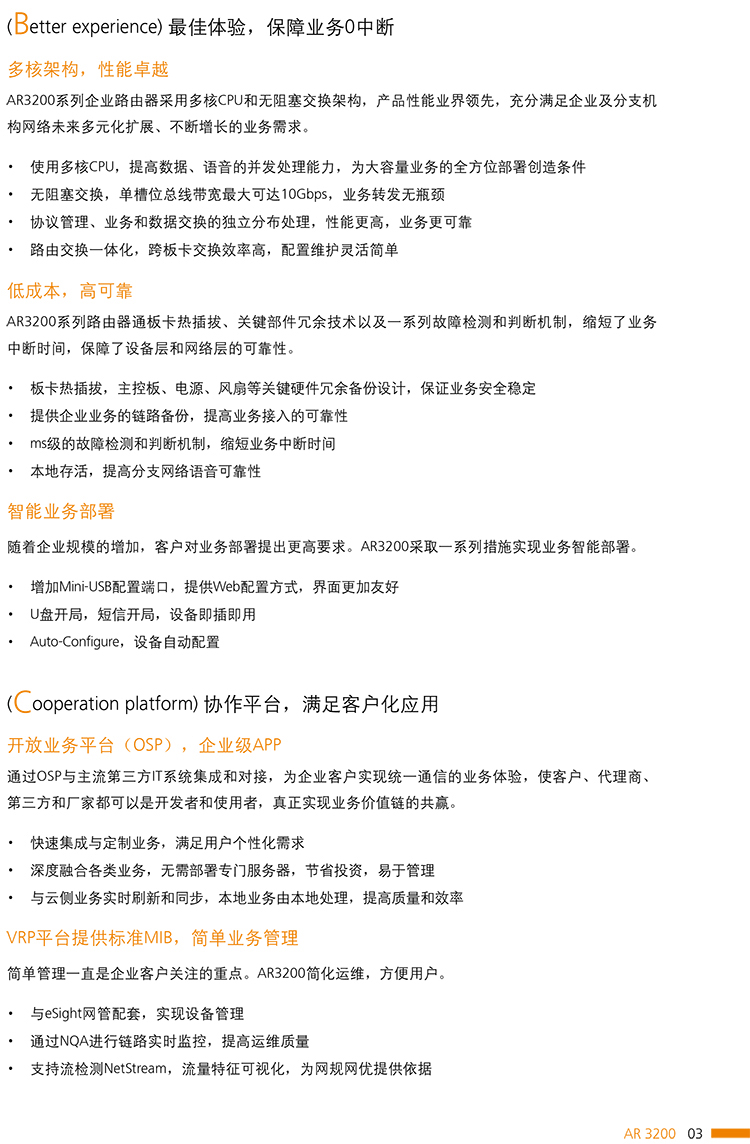 (Better experience) 最佳体验，保障业务0中断

多核架构，性能卓越

AR3200系列企业路由器采用多核CPU和无阻塞交换架构，产品性能业界领先，充分满足企业及分支机构网络未来多元化扩展、不断增长的业务需求。

• 使用多核CPU，提高数据、语音的并发处理能力，为大容量业务的全方位部署创造条件
• 无阻塞交换，单槽位总线带宽最大可达10Gbps，业务转发无瓶颈
• 协议管理、业务和数据交换的独立分布处理，性能更高，业务更可靠
• 路由交换一体化，跨板卡交换效率高，配置维护灵活简单

低成本，高可靠

AR3200系列路由器通板卡热插拔、关键部件冗余技术以及一系列故障检测和判断机制，缩短了业务中断时间，保障了设备层和网络层的可靠性。

• 板卡热插拔，主控板、电源、风扇等关键硬件冗余备份设计，保证业务安全稳定
• 提供企业业务的链路备份，提高业务接入的可靠性
• ms级的故障检测和判断机制，缩短业务中断时间
• 本地存活，提高分支网络语音可靠性

智能业务部署

随着企业规模的增加，客户对业务部署提出更高要求。AR3200采取一系列措施实现业务智能部署。

• 增加Mini-USB配置端口，提供Web配置方式，界面更加友好
• U盘开局，短信开局，设备即插即用
• Auto-Configure，设备自动配置

(Cooperation platform) 协作平台，满足客户化应用

开放业务平台（OSP），企业级APP

通过OSP与主流第三方IT系统集成和对接，为企业客户实现统一通信的业务体验，使客户、代理商、第三方和厂家都可以是开发者和使用者，真正实现业务价值链的共赢。

• 快速集成与定制业务，满足用户个性化需求
• 深度融合各类业务，无需部署专门服务器，节省投资，易于管理
• 与云侧业务实时刷新和同步，本地业务由本地处理，提高质量和效率

VRP平台提供标准MIB，简单业务管理

简单管理一直是企业客户关注的重点。AR3200简化运维，方便用户。

• 与eSight网管配套，实现设备管理
• 通过NQA进行链路实时监控，提高运维质量
• 支持流检测NetStream，流量特征可视化，为网规网优提供依据

AR 3200 03